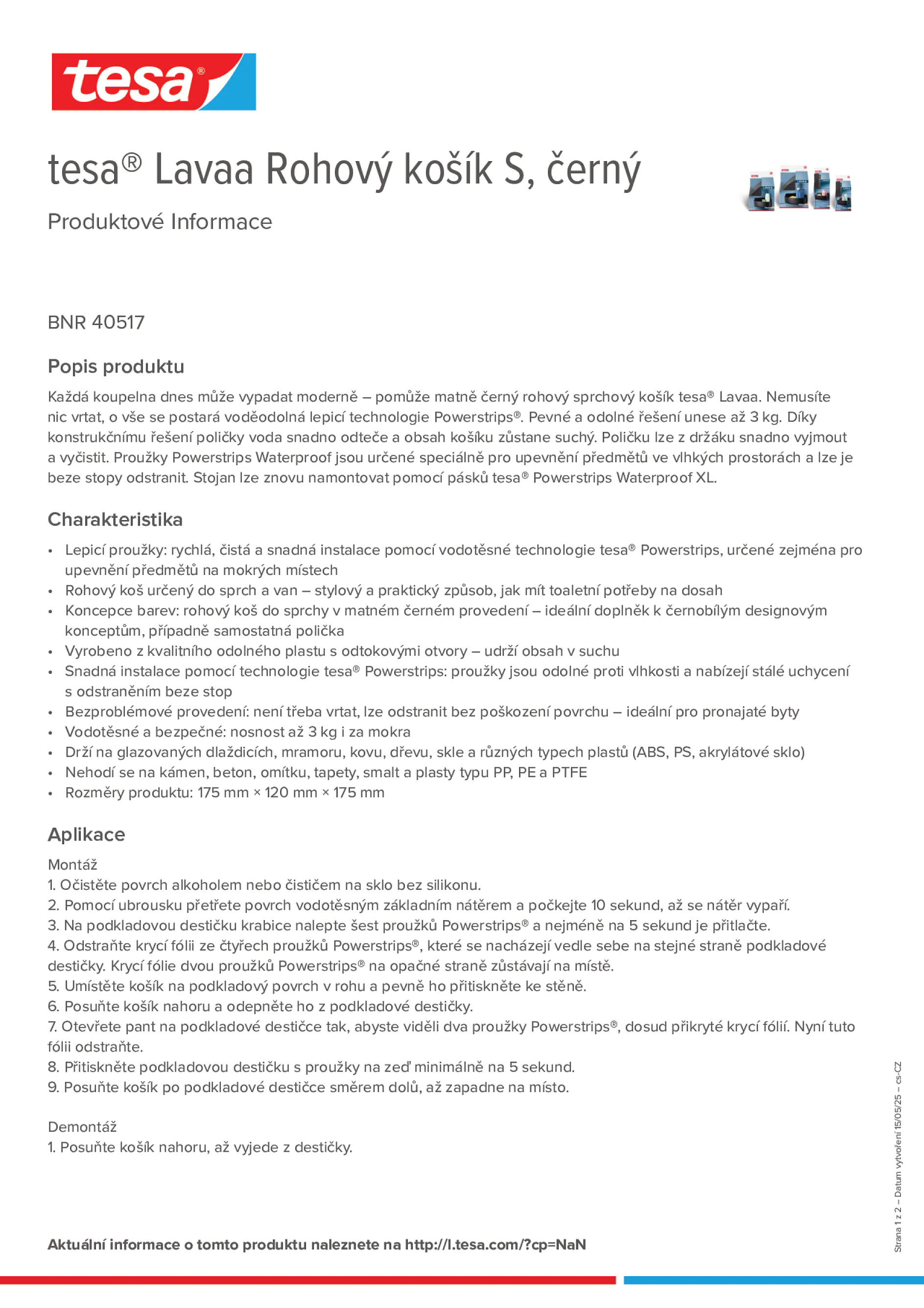 tesa®

tesa® Lavaa Rohový košík S, černý

Produktové Informace

BNR 40517

Popis produktu

Každá koupelna dnes může vypadat moderně – pomůže matně černý rohový sprchový košík tesa® Lavaa. Nemusíte nic vrtat, o vše se postará voděodolná lepicí technologie Powerstrips®. Pevné a odolné řešení unese až 3 kg. Díky konstrukčnímu řešení poličky voda snadno odteče a obsah košíku zůstane suchý. Poličku lze z držáku snadno vyjmout a vyčistit. Proužky Powerstrips Waterproof jsou určené speciálně pro upevnění předmětů ve vlhkých prostorách a lze je beze stopy odstranit. Stojan lze znovu namontovat pomocí pásků tesa® Powerstrips Waterproof XL.

Charakteristika

• Lepicí proužky: rychlá, čistá a snadná instalace pomocí vodotěsné technologie tesa® Powerstrips, určené zejména pro upevnění předmětů na mokrých místech
• Rohový koš určený do sprch a van – stylový a praktický způsob, jak mít toaletní potřeby na dosah
• Koncepce barev: rohový koš do sprchy v matném černém provedení – ideální doplněk k černobílým designovým konceptům, případně samostatná polička
• Vyrobeno z kvalitního odolného plastu s odtokovými otvory – udrží obsah v suchu
• Snadná instalace pomocí technologie tesa® Powerstrips: proužky jsou odolné proti vlhkosti a nabízejí stálé uchycení s odstraněním beze stop
• Bezproblémové provedení: není třeba vrtat, lze odstranit bez poškození povrchu – ideální pro pronajaté byty
• Vodotěsné a bezpečné: nosnost až 3 kg i za mokra
• Drží na glazovaných dlaždicích, mramoru, kovu, dřevu, skle a různých typech plastů (ABS, PS, akrylátové sklo)
• Nehodí se na kámen, beton, omítku, tapety, smalt a plasty typu PP, PE a PTFE
• Rozměry produktu: 175 mm × 120 mm × 175 mm

Aplikace

Montáž
1. Očistěte povrch alkoholem nebo čističem na sklo bez silikonu.
2. Pomocí ubrousku přetřete povrch vodotěsným základním nátěrem a počkejte 10 sekund, až se nátěr vypaří.
3. Na podkladovou destičku krabice nalepte šest proužků Powerstrips® a nejméně na 5 sekund je přitlačte.
4. Odstraňte krycí fólii ze čtyřech proužků Powerstrips®, které se nacházejí vedle sebe na stejné straně podkladové destičky. Krycí fólie dvou proužků Powerstrips® na opačné straně zůstávají na místě.
5. Umístěte košík na podkladový povrch v rohu a pevně ho přitiskněte ke stěně.
6. Posuňte košík nahoru a odepněte ho z podkladové destičky.
7. Otevřete pant na podkladové destičce tak, abyste viděli dva proužky Powerstrips®, dosud přikryté krycí fólií. Nyní tuto fólii odstraňte.
8. Přitiskněte podkladovou destičku s proužky na zeď minimálně na 5 sekund.
9. Posuňte košík po podkladové destičce směrem dolů, až zapadne na místo.

Demontáž
1. Posuňte košík nahoru, až vyjede z destičky.

Aktuální informace o tomto produktu naleznete na http://l.tesa.com/?cp=NaN

Strana 1 z 2 – Datum vytvoření 15/05/25 – cs-CZ